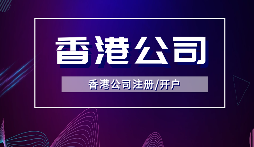 香港公司

香港公司注册/开户